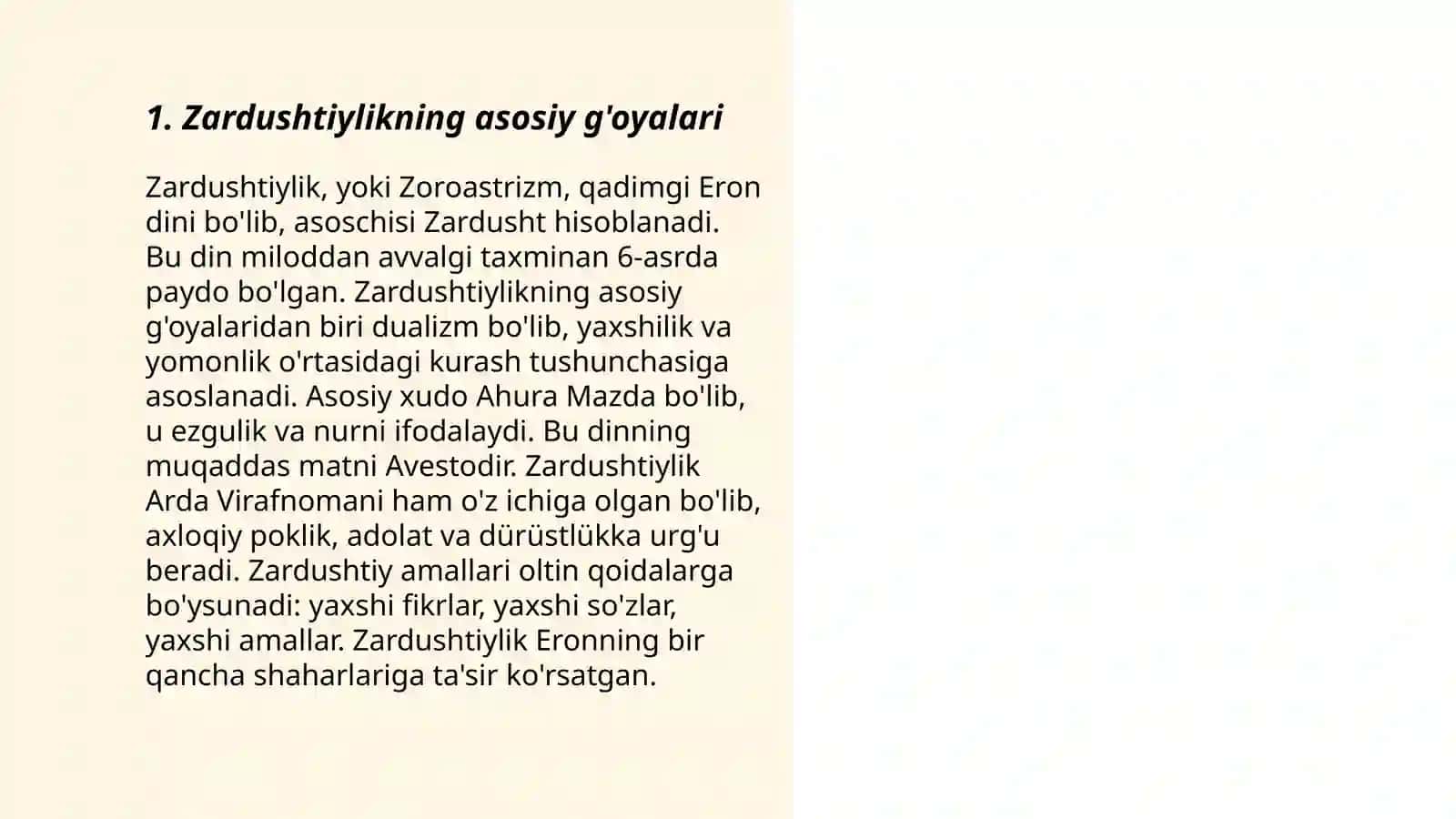 1. Zardushtiylikning asosiy g'oyalari

Zardushtiylik, yoki Zoroastrizm, qadimgi Eron dini bo'lib, asoschisi Zardusht hisoblanadi. Bu din miloddan avvalgi taxminan 6-asrda paydo bo'lgan. Zardushtiylikning asosiy g'oyalaridan biri dualizm bo'lib, yaxshilik va yomonlik o'rtasidagi kurash tushunchasiga asoslanadi. Asosiy xudo Ahura Mazda bo'lib, u ezgulik va nurni ifodalaydi. Bu dinning muqaddas matni Avestodir. Zardushtiylik Arda Virafnomani ham o'z ichiga olgan bo'lib, axloqiy poklik, adolat va dürüstlükka urg'u beradi. Zardushtiy amallari oltin qoidalarga bo'ysunadi: yaxshi fikrlar, yaxshi so'zlar, yaxshi amallar. Zardushtiylik Eronning bir qancha shaharlariga ta'sir ko'rsatgan.